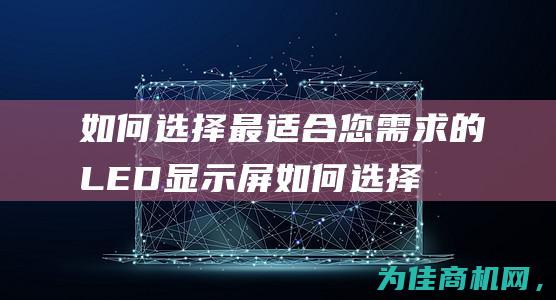 如何选择最适合您需求的LED显示屏如何选择

为佳商机网，